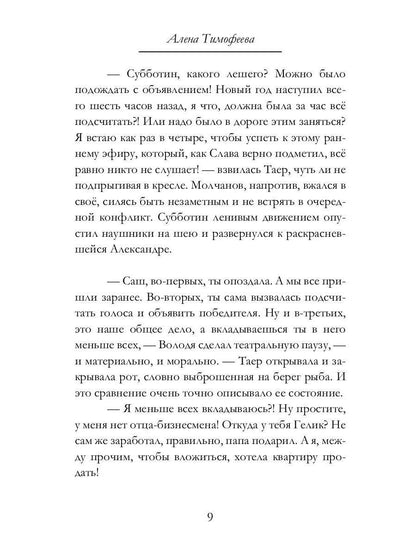 Алена Тимофеева

— Субботин, какого лешего? Можно было подождать с объявлением! Новый год наступил всего шесть часов назад, я что, должна была за час всё подсчитать?! Или надо было в дороге этим заняться? Я встаю как раз в четыре, чтобы успеть к этому раннему эфиру, который, как Слава верно подметил, всё равно никто не слушает! — взвилась Таер, чуть ли не подпрыгивая в кресле. Молчанов, напротив, вжался в своё, силясь быть незаметным и не встрять в очередной конфликт. Субботин ленивым движением опустил наушники на шею и развернулся к раскрасневшейся Александре.

— Саш, во-первых, ты опоздала. А мы все пришли заранее. Во-вторых, ты сама вызвалась подсчитать голоса и объявить победителя. Ну и в-третьих, это наше общее дело, а вкладываешься ты в него меньше всех, — Володя сделал театральную паузу, — и материально, и морально. — Таер открывала и закрывала рот, словно выброшенная на берег рыба. И это сравнение очень точно описывало ее состояние.

— Я меньше всех вкладываюсь?! Ну простите, у меня нет отца-бизнесмена! Откуда у тебя Гелик? Не сам же заработал, правильно, папа подарил. А я, между прочим, чтобы вложиться, хотела квартиру продать!

9